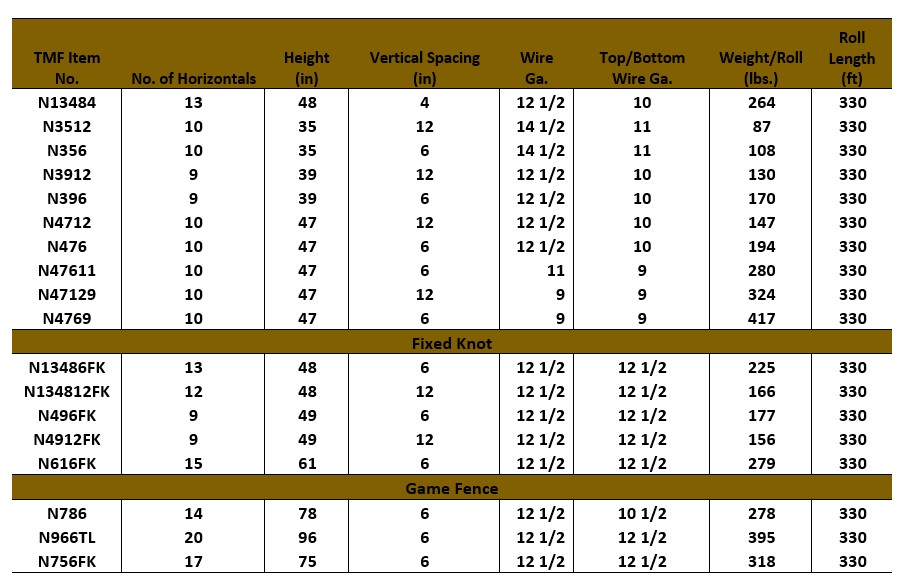 | TMF Item No. | No. of Horizontals | Height (in) | Vertical Spacing (in) | Wire Ga. | Top/Bottom Wire Ga. | Weight/Roll (lbs.) | Roll Length (ft) |
|---|---|---|---|---|---|---|---|
| N13484 | 13 | 48 | 4 | 12 1/2 | 10 | 264 | 330 |
| N3512 | 10 | 35 | 12 | 14 1/2 | 11 | 87 | 330 |
| N356 | 10 | 35 | 6 | 14 1/2 | 11 | 108 | 330 |
| N3912 | 9 | 39 | 12 | 12 1/2 | 10 | 130 | 330 |
| N396 | 9 | 39 | 6 | 12 1/2 | 10 | 170 | 330 |
| N4712 | 10 | 47 | 12 | 12 1/2 | 10 | 147 | 330 |
| N476 | 10 | 47 | 6 | 12 1/2 | 10 | 194 | 330 |
| N47611 | 10 | 47 | 6 | 11 | 9 | 280 | 330 |
| N47129 | 10 | 47 | 12 | 9 | 9 | 324 | 330 |
| N4769 | 10 | 47 | 6 | 9 | 9 | 417 | 330 |
| Fixed Knot | | | | | | | |
| N13486FK | 13 | 48 | 6 | 12 1/2 | 12 1/2 | 225 | 330 |
| N134812FK | 12 | 48 | 12 | 12 1/2 | 12 1/2 | 166 | 330 |
| N496FK | 9 | 49 | 6 | 12 1/2 | 12 1/2 | 177 | 330 |
| N4912FK | 9 | 49 | 12 | 12 1/2 | 12 1/2 | 156 | 330 |
| N616FK | 15 | 61 | 6 | 12 1/2 | 12 1/2 | 279 | 330 |
| Game Fence | | | | | | | |
| N786 | 14 | 78 | 6 | 12 1/2 | 10 1/2 | 278 | 330 |
| N966TL | 20 | 96 | 6 | 12 1/2 | 12 1/2 | 395 | 330 |
| N756FK | 17 | 75 | 6 | 12 1/2 | 12 1/2 | 318 | 330 |